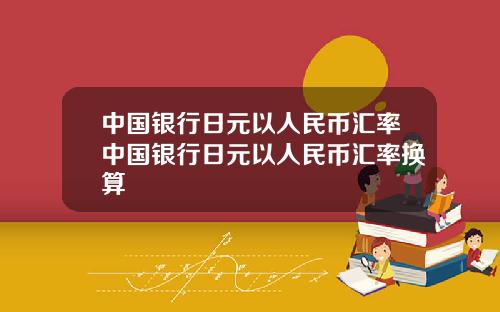 中国银行日元以人民币汇率中国银行日元以人民币汇率换算